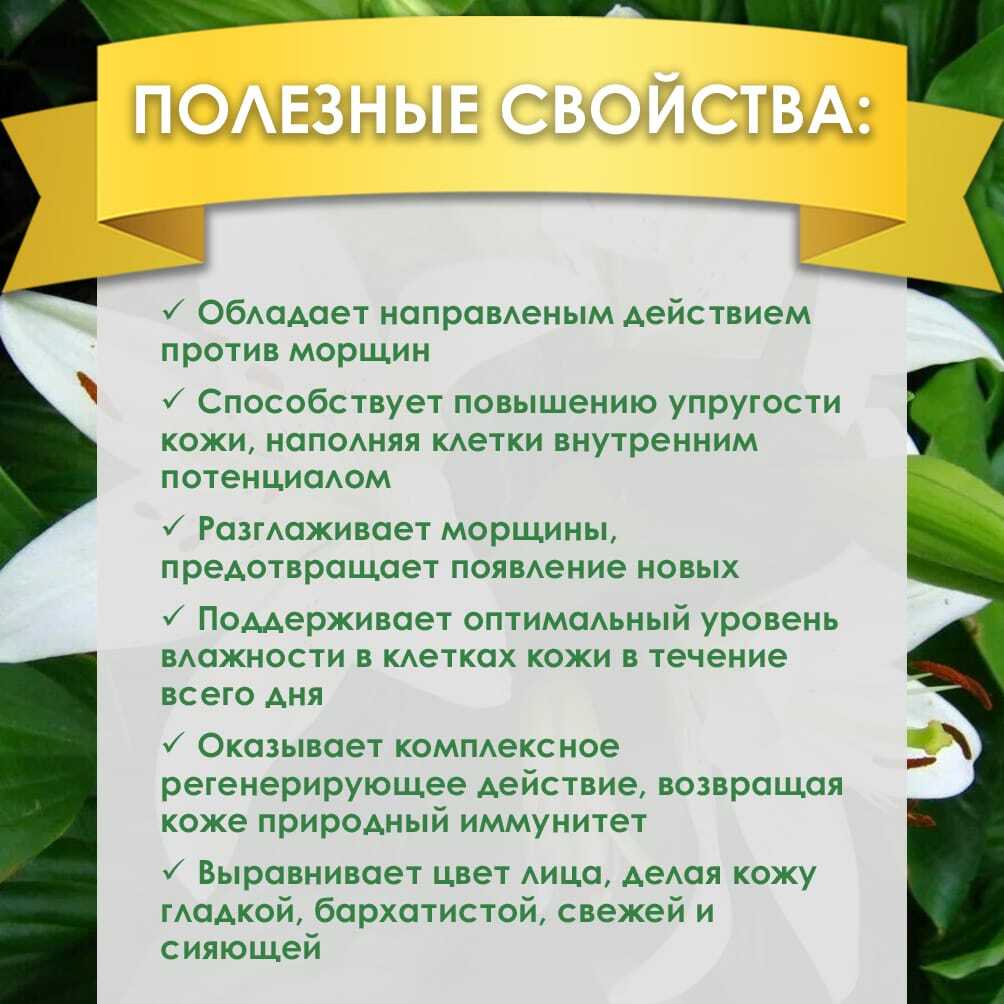 ПОЛЕЗНЫЕ СВОЙСТВА:

✓ Обладает направленым действием против морщин

✓ Способствует повышению упругости кожи, наполняя клетки внутренним потенциалом

✓ Разглаживает морщины, предотвращает появление новых

✓ Поддерживает оптимальный уровень влажности в клетках кожи в течение всего дня

✓ Оказывает комплексное регенерирующее действие, возвращая коже природный иммунитет

✓ Выравнивает цвет лица, делая кожу гладкой, бархатистой, свежей и сияющей